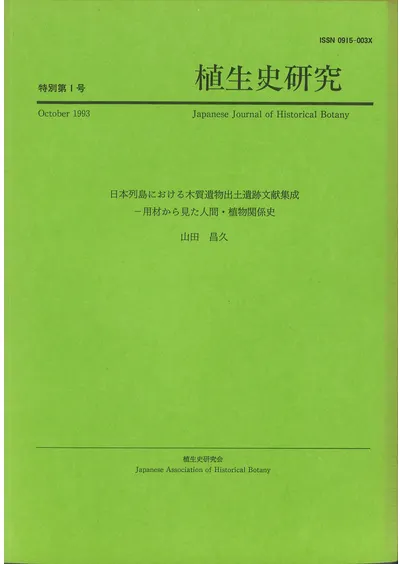 ISSN 0915-003X

特別第1号

植生史研究

October 1993

Japanese Journal of Historical Botany

日本列島における木質遺物出土遺跡文献集成
－用材から見た人間・植物関係史

山田 昌久

植生史研究会
Japanese Association of Historical Botany